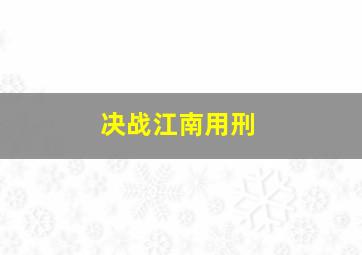 决战江南用刑